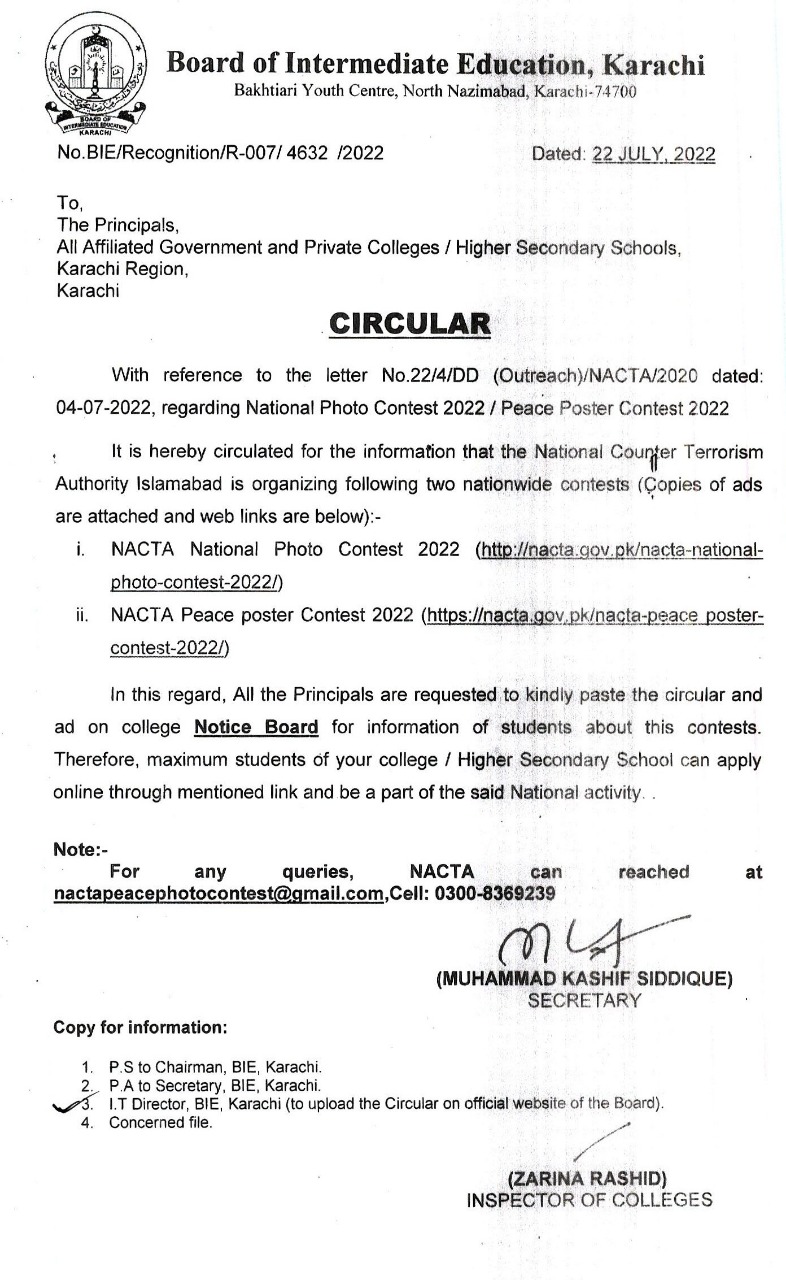 BOARD OF INTERMEDIATE EDUCATION KARACHI

Board of Intermediate Education, Karachi
Bakhtiari Youth Centre, North Nazimabad, Karachi-74700

No.BIE/Recognition/R-007/ 4632 /2022

Dated: 22 JULY, 2022

To,
The Principals,
All Affiliated Government and Private Colleges / Higher Secondary Schools,
Karachi Region,
Karachi

CIRCULAR

With reference to the letter No.22/4/DD (Outreach)/NACTA/2020 dated: 04-07-2022, regarding National Photo Contest 2022 / Peace Poster Contest 2022

It is hereby circulated for the information that the National Counter Terrorism Authority Islamabad is organizing following two nationwide contests (Copies of ads are attached and web links are below):-

i. NACTA National Photo Contest 2022 (http://nacta.gov.pk/nacta-national-photo-contest-2022/)

ii. NACTA Peace poster Contest 2022 (https://nacta.gov.pk/nacta-peace poster-contest-2022/)

In this regard, All the Principals are requested to kindly paste the circular and ad on college Notice Board for information of students about this contests. Therefore, maximum students of your college / Higher Secondary School can apply online through mentioned link and be a part of the said National activity. .

Note:-
For any queries, NACTA can reached at nactapeacephotocontest@gmail.com,Cell: 0300-8369239

(MUHAMMAD KASHIF SIDDIQUE)
SECRETARY

Copy for information:

1. P.S to Chairman, BIE, Karachi.
2. P.A to Secretary, BIE, Karachi.
3. I.T Director, BIE, Karachi (to upload the Circular on official website of the Board).
4. Concerned file.

(ZARINA RASHID)
INSPECTOR OF COLLEGES